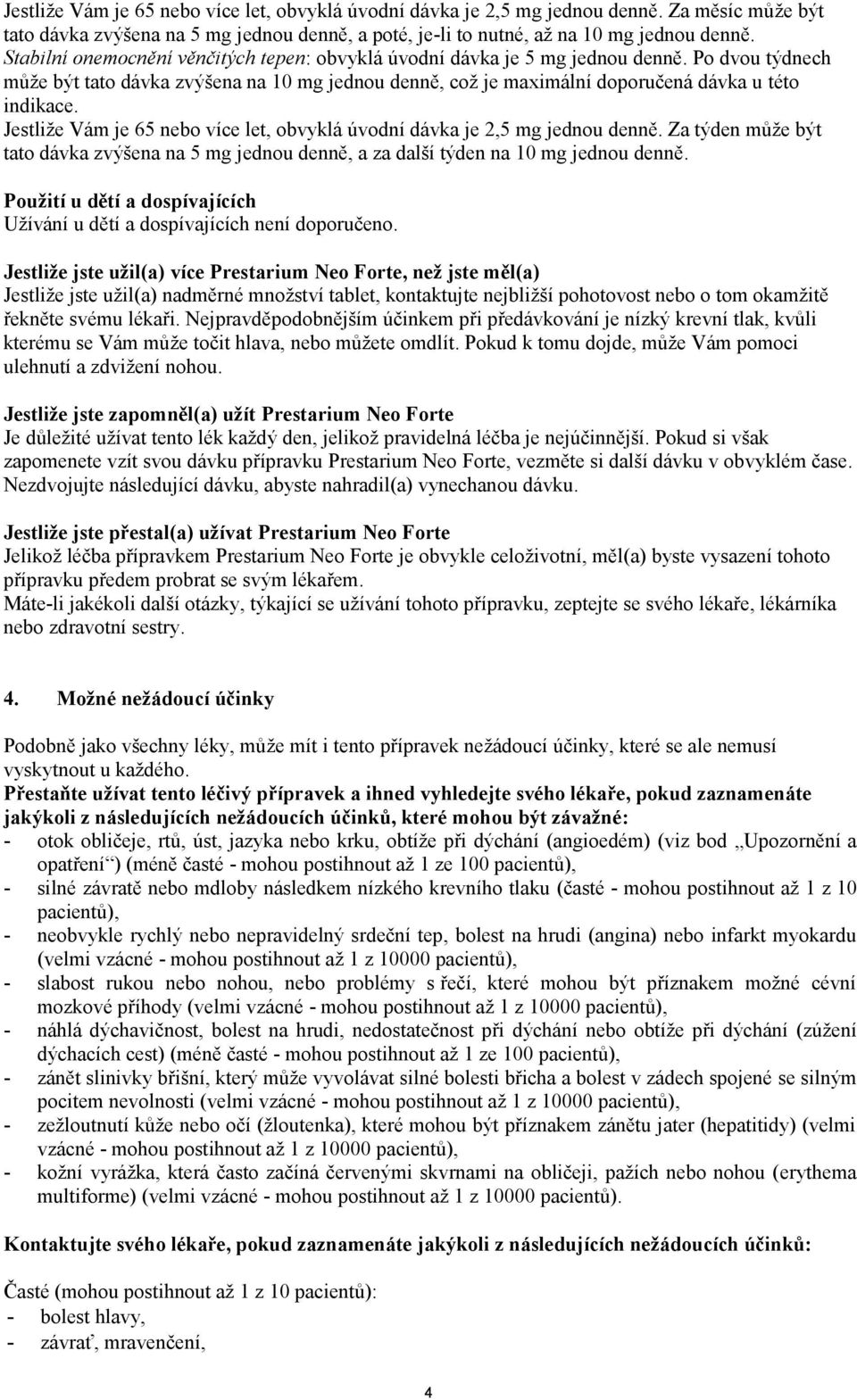 Jestliže Vám je 65 nebo více let, obvyklá úvodní dávka je 2,5 mg jednou denně. Za měsíc může být tato dávka zvýšena na 5 mg jednou denně, a poté, je-li to nutné, až na 10 mg jednou denně.
Stabilní onemocnění věnčitých tepen: obvyklá úvodní dávka je 5 mg jednou denně. Po dvou týdnech může být tato dávka zvýšena na 10 mg jednou denně, což je maximální doporučená dávka u této indikace.
Jestliže Vám je 65 nebo více let, obvyklá úvodní dávka je 2,5 mg jednou denně. Za týden může být tato dávka zvýšena na 5 mg jednou denně, a za další týden na 10 mg jednou denně.

Použití u dětí a dospívajících
Užívání u dětí a dospívajících není doporučeno.

Jestliže jste užil(a) více Prestarium Neo Forte, než jste měl(a)
Jestliže jste užil(a) nadměrné množství tablet, kontaktujte nejbližší pohotovost nebo o tom okamžitě řekněte svému lékaři. Nejpravděpodobnějším účinkem při předávkování je nízký krevní tlak, kvůli kterému se Vám může točit hlava, nebo můžete omdlít. Pokud k tomu dojde, může Vám pomoci ulehnutí a zdvižení nohou.

Jestliže jste zapomněl(a) užít Prestarium Neo Forte
Je důležité užívat tento lék každý den, jelikož pravidelná léčba je nejúčinnější. Pokud si však zapomenete vzít svou dávku přípravku Prestarium Neo Forte, vezměte si další dávku v obvyklém čase. Nezdvojujte následující dávku, abyste nahradil(a) vynechanou dávku.

Jestliže jste přestal(a) užívat Prestarium Neo Forte
Jelikož léčba přípravkem Prestarium Neo Forte je obvykle celoživotní, měl(a) byste vysazení tohoto přípravku předem probrat se svým lékařem.
Máte-li jakékoli další otázky, týkající se užívání tohoto přípravku, zeptejte se svého lékaře, lékárníka nebo zdravotní sestry.

4. Možné nežádoucí účinky

Podobně jako všechny léky, může mít i tento přípravek nežádoucí účinky, které se ale nemusí vyskytnout u každého.
Přestaňte užívat tento léčivý přípravek a ihned vyhledejte svého lékaře, pokud zaznamenáte jakýkoli z následujících nežádoucích účinků, které mohou být závažné:
- otok obličeje, rtů, úst, jazyka nebo krku, obtíže při dýchání (angioedém) (viz bod „Upozornění a opatření“) (méně časté - mohou postihnout až 1 ze 100 pacientů),
- silné závratě nebo mdloby následkem nízkého krevního tlaku (časté - mohou postihnout až 1 z 10 pacientů),
- neobvykle rychlý nebo nepravidelný srdeční tep, bolest na hrudi (angina) nebo infarkt myokardu (velmi vzácné - mohou postihnout až 1 z 10000 pacientů),
- slabost rukou nebo nohou, nebo problémy s řečí, které mohou být příznakem možné cévní mozkové příhody (velmi vzácné - mohou postihnout až 1 z 10000 pacientů),
- náhlá dýchavičnost, bolest na hrudi, nedostatečnost při dýchání nebo obtíže při dýchání (zúžení dýchacích cest) (méně časté - mohou postihnout až 1 ze 100 pacientů),
- zánět slinivky břišní, který může vyvolávat silné bolesti břicha a bolest v zádech spojené se silným pocitem nevolnosti (velmi vzácné - mohou postihnout až 1 z 10000 pacientů),
- zežloutnutí kůže nebo očí (žloutenka), které mohou být příznakem zánětu jater (hepatitidy) (velmi vzácné - mohou postihnout až 1 z 10000 pacientů),
- kožní vyrážka, která často začíná červenými skvrnami na obličeji, pažích nebo nohou (erythema multiforme) (velmi vzácné - mohou postihnout až 1 z 10000 pacientů).

Kontaktujte svého lékaře, pokud zaznamenáte jakýkoli z následujících nežádoucích účinků:

Časté (mohou postihnout až 1 z 10 pacientů):
- bolest hlavy,
- závrať, mravenčení,

4